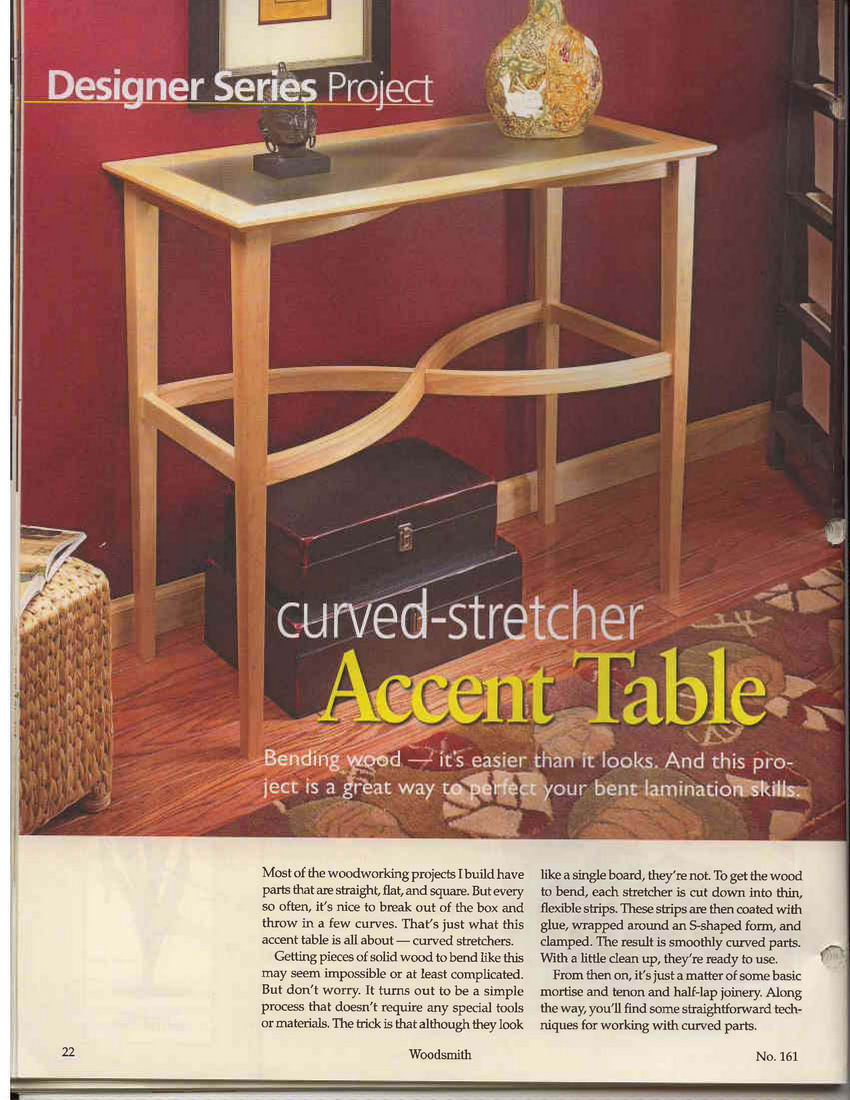 Designer Series Project

curved-stretcher
Accent Table

Bending wood — it's easier than it looks. And this project is a great way to perfect your bent lamination skills.

Most of the woodworking projects I build have parts that are straight, flat, and square. But every so often, it's nice to break out of the box and throw in a few curves. That's just what this accent table is all about — curved stretchers.

Getting pieces of solid wood to bend like this may seem impossible or at least complicated. But don't worry. It turns out to be a simple process that doesn't require any special tools or materials. The trick is that although they look like a single board, they're not. To get the wood to bend, each stretcher is cut down into thin, flexible strips. These strips are then coated with glue, wrapped around an S-shaped form, and clamped. The result is smoothly curved parts. With a little clean up, they're ready to use.

From then on, it's just a matter of some basic mortise and tenon and half-lap joinery. Along the way, you'll find some straightforward techniques for working with curved parts.

22 Woodsmith No. 161